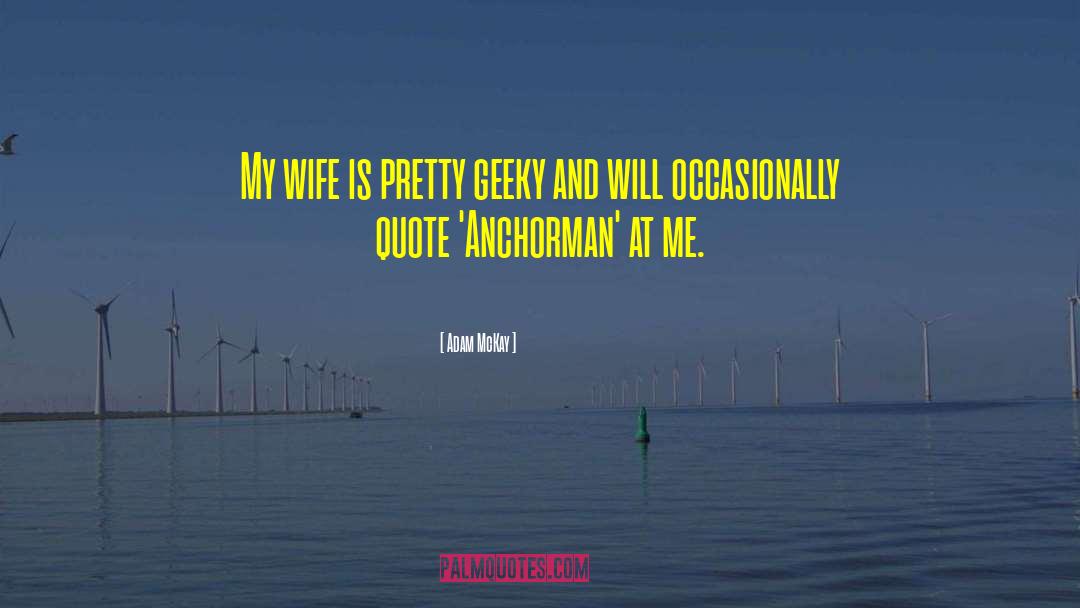 My wife is pretty geeky and will occasionally quote 'Anchorman' at me.

[ Adam McKay ]

PALMQUOTES.COM